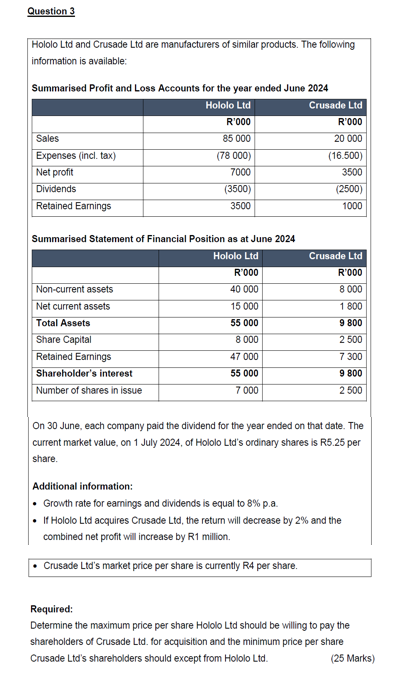 Question 3

Hololo Ltd and Crusade Ltd are manufacturers of similar products. The following information is available:

Summarised Profit and Loss Accounts for the year ended June 2024

| | Hololo Ltd | Crusade Ltd |
|---|---|---|
| | R'000 | R'000 |
| Sales | 85 000 | 20 000 |
| Expenses (incl. tax) | (78 000) | (16.500) |
| Net profit | 7000 | 3500 |
| Dividends | (3500) | (2500) |
| Retained Earnings | 3500 | 1000 |

Summarised Statement of Financial Position as at June 2024

| | Hololo Ltd | Crusade Ltd |
|---|---|---|
| | R'000 | R'000 |
| Non-current assets | 40 000 | 8 000 |
| Net current assets | 15 000 | 1 800 |
| Total Assets | 55 000 | 9 800 |
| Share Capital | 8 000 | 2 500 |
| Retained Earnings | 47 000 | 7 300 |
| Shareholder's interest | 55 000 | 9 800 |
| Number of shares in issue | 7 000 | 2 500 |

On 30 June, each company paid the dividend for the year ended on that date. The current market value, on 1 July 2024, of Hololo Ltd's ordinary shares is R5.25 per share.

Additional information:
• Growth rate for earnings and dividends is equal to 8% p.a.
• If Hololo Ltd acquires Crusade Ltd, the return will decrease by 2% and the combined net profit will increase by R1 million.

• Crusade Ltd's market price per share is currently R4 per share.

Required:
Determine the maximum price per share Hololo Ltd should be willing to pay the shareholders of Crusade Ltd. for acquisition and the minimum price per share Crusade Ltd's shareholders should except from Hololo Ltd. (25 Marks)